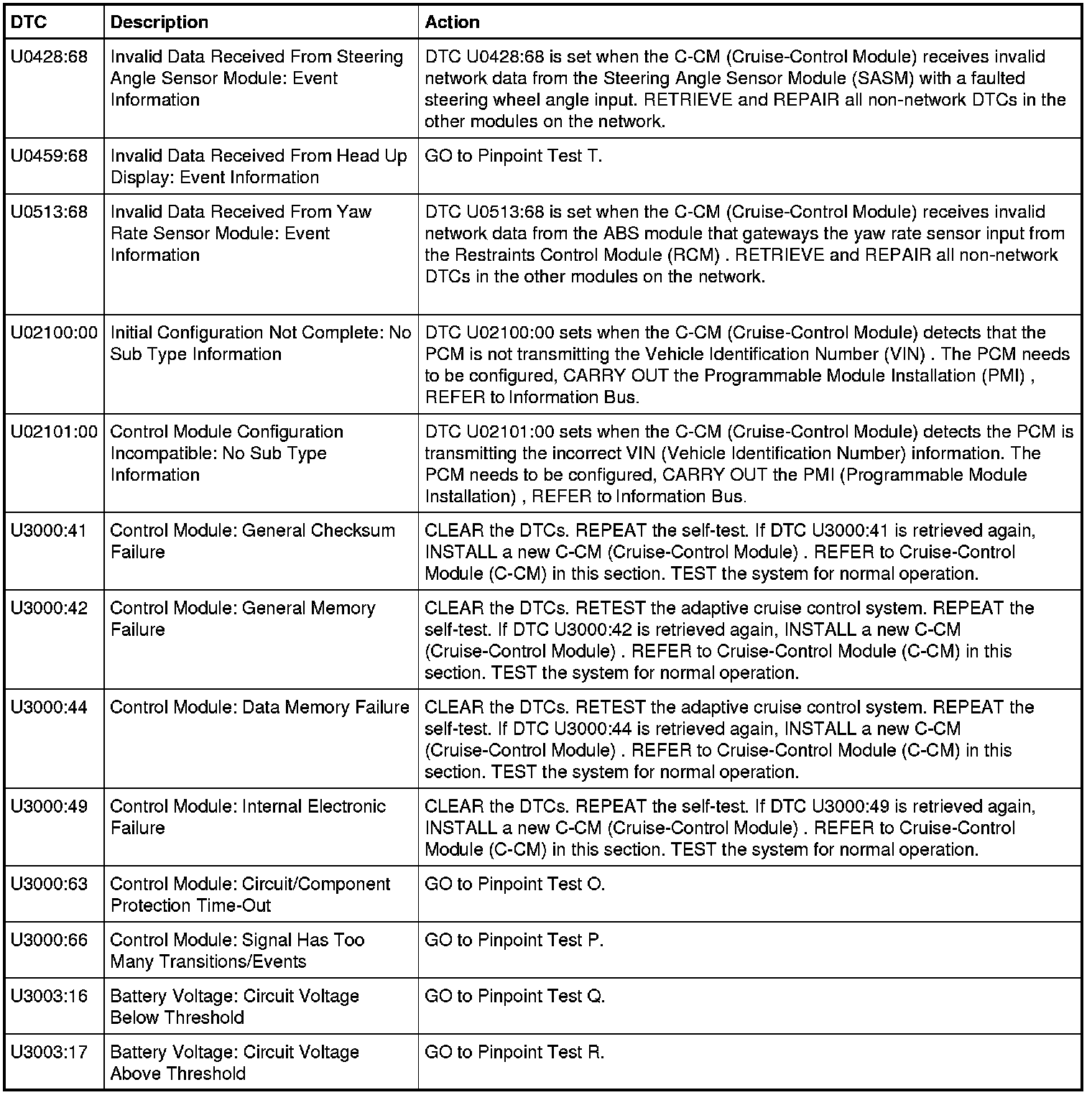 | DTC | Description | Action |
|---|---|---|
| U0428:68 | Invalid Data Received From Steering Angle Sensor Module: Event Information | DTC U0428:68 is set when the C-CM (Cruise-Control Module) receives invalid network data from the Steering Angle Sensor Module (SASM) with a faulted steering wheel angle input. RETRIEVE and REPAIR all non-network DTCs in the other modules on the network. |
| U0459:68 | Invalid Data Received From Head Up Display: Event Information | GO to Pinpoint Test T. |
| U0513:68 | Invalid Data Received From Yaw Rate Sensor Module: Event Information | DTC U0513:68 is set when the C-CM (Cruise-Control Module) receives invalid network data from the ABS module that gateways the yaw rate sensor input from the Restraints Control Module (RCM) . RETRIEVE and REPAIR all non-network DTCs in the other modules on the network. |
| U02100:00 | Initial Configuration Not Complete: No Sub Type Information | DTC U02100:00 sets when the C-CM (Cruise-Control Module) detects that the PCM is not transmitting the Vehicle Identification Number (VIN) . The PCM needs to be configured, CARRY OUT the Programmable Module Installation (PMI) , REFER to Information Bus. |
| U02101:00 | Control Module Configuration Incompatible: No Sub Type Information | DTC U02101:00 sets when the C-CM (Cruise-Control Module) detects the PCM is transmitting the incorrect VIN (Vehicle Identification Number) information. The PCM needs to be configured, CARRY OUT the PMI (Programmable Module Installation) , REFER to Information Bus. |
| U3000:41 | Control Module: General Checksum Failure | CLEAR the DTCs. REPEAT the self-test. If DTC U3000:41 is retrieved again, INSTALL a new C-CM (Cruise-Control Module) . REFER to Cruise-Control Module (C-CM) in this section. TEST the system for normal operation. |
| U3000:42 | Control Module: General Memory Failure | CLEAR the DTCs. RETEST the adaptive cruise control system. REPEAT the self-test. If DTC U3000:42 is retrieved again, INSTALL a new C-CM (Cruise-Control Module) . REFER to Cruise-Control Module (C-CM) in this section. TEST the system for normal operation. |
| U3000:44 | Control Module: Data Memory Failure | CLEAR the DTCs. RETEST the adaptive cruise control system. REPEAT the self-test. If DTC U3000:44 is retrieved again, INSTALL a new C-CM (Cruise-Control Module) . REFER to Cruise-Control Module (C-CM) in this section. TEST the system for normal operation. |
| U3000:49 | Control Module: Internal Electronic Failure | CLEAR the DTCs. REPEAT the self-test. If DTC U3000:49 is retrieved again, INSTALL a new C-CM (Cruise-Control Module) . REFER to Cruise-Control Module (C-CM) in this section. TEST the system for normal operation. |
| U3000:63 | Control Module: Circuit/Component Protection Time-Out | GO to Pinpoint Test O. |
| U3000:66 | Control Module: Signal Has Too Many Transitions/Events | GO to Pinpoint Test P. |
| U3003:16 | Battery Voltage: Circuit Voltage Below Threshold | GO to Pinpoint Test Q. |
| U3003:17 | Battery Voltage: Circuit Voltage Above Threshold | GO to Pinpoint Test R. |